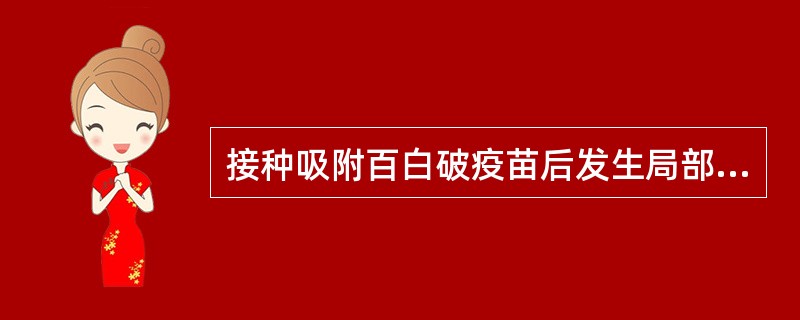 接种吸附百白破疫苗后发生局部...